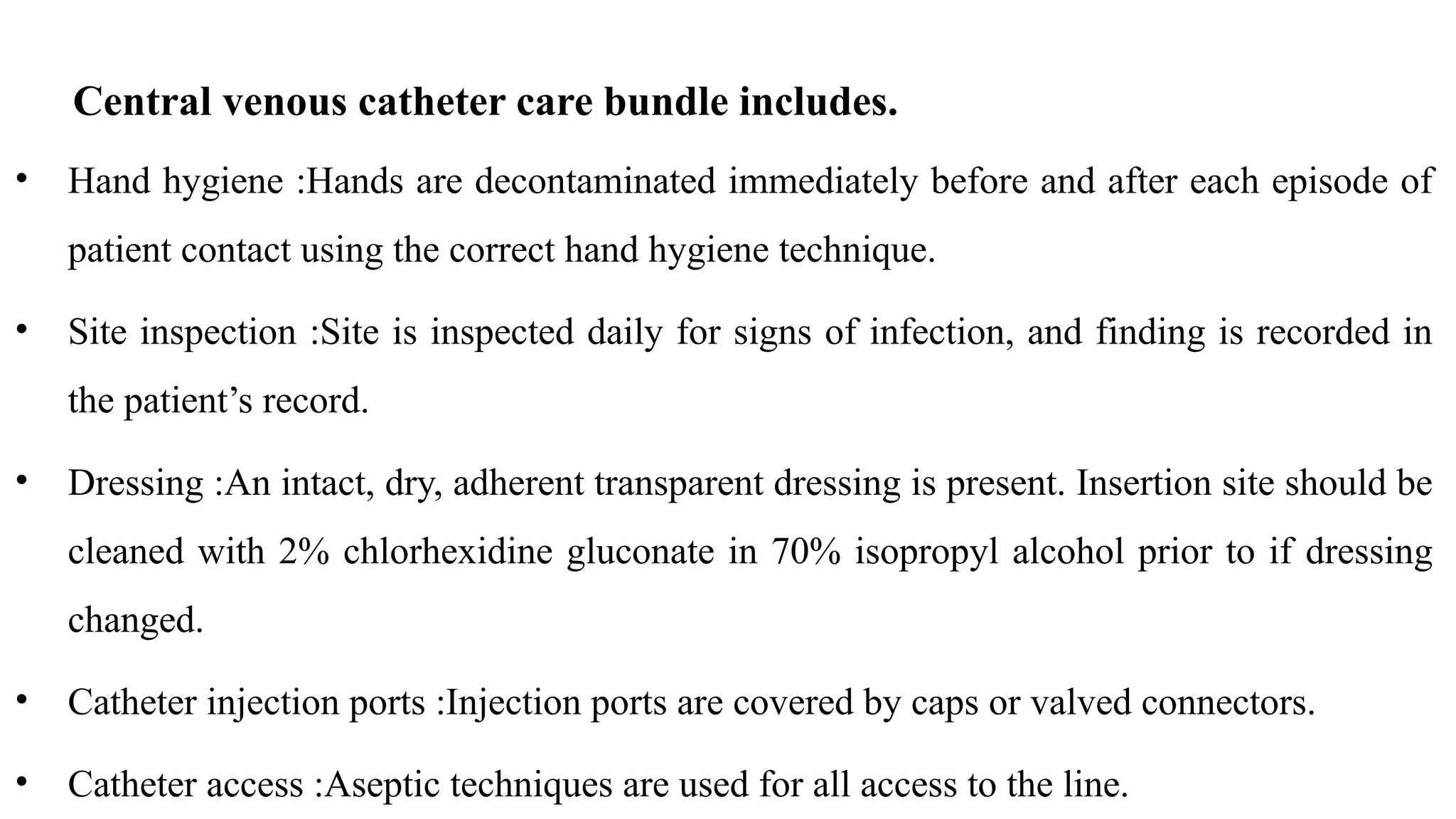 Central venous catheter care bundle includes.

• Hand hygiene :Hands are decontaminated immediately before and after each episode of patient contact using the correct hand hygiene technique.

• Site inspection :Site is inspected daily for signs of infection, and finding is recorded in the patient’s record.

• Dressing :An intact, dry, adherent transparent dressing is present. Insertion site should be cleaned with 2% chlorhexidine gluconate in 70% isopropyl alcohol prior to if dressing changed.

• Catheter injection ports :Injection ports are covered by caps or valved connectors.

• Catheter access :Aseptic techniques are used for all access to the line.